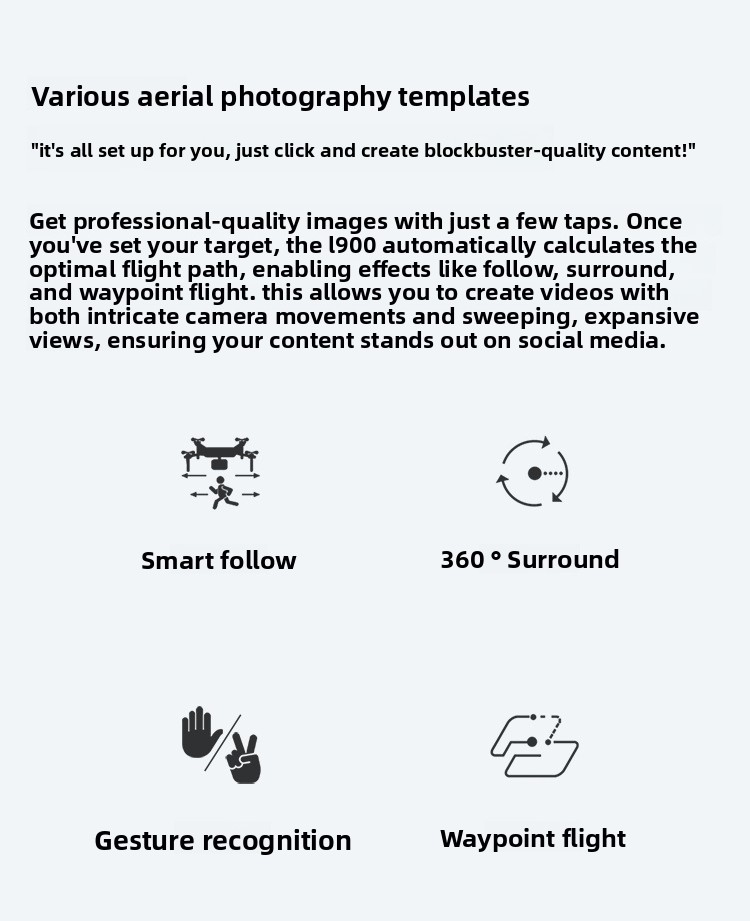 Various aerial photography templates

"it's all set up for you, just click and create blockbuster-quality content!"

Get professional-quality images with just a few taps. Once you've set your target, the l900 automatically calculates the optimal flight path, enabling effects like follow, surround, and waypoint flight. this allows you to create videos with both intricate camera movements and sweeping, expansive views, ensuring your content stands out on social media.

Smart follow

360 ° Surround

Gesture recognition

Waypoint flight